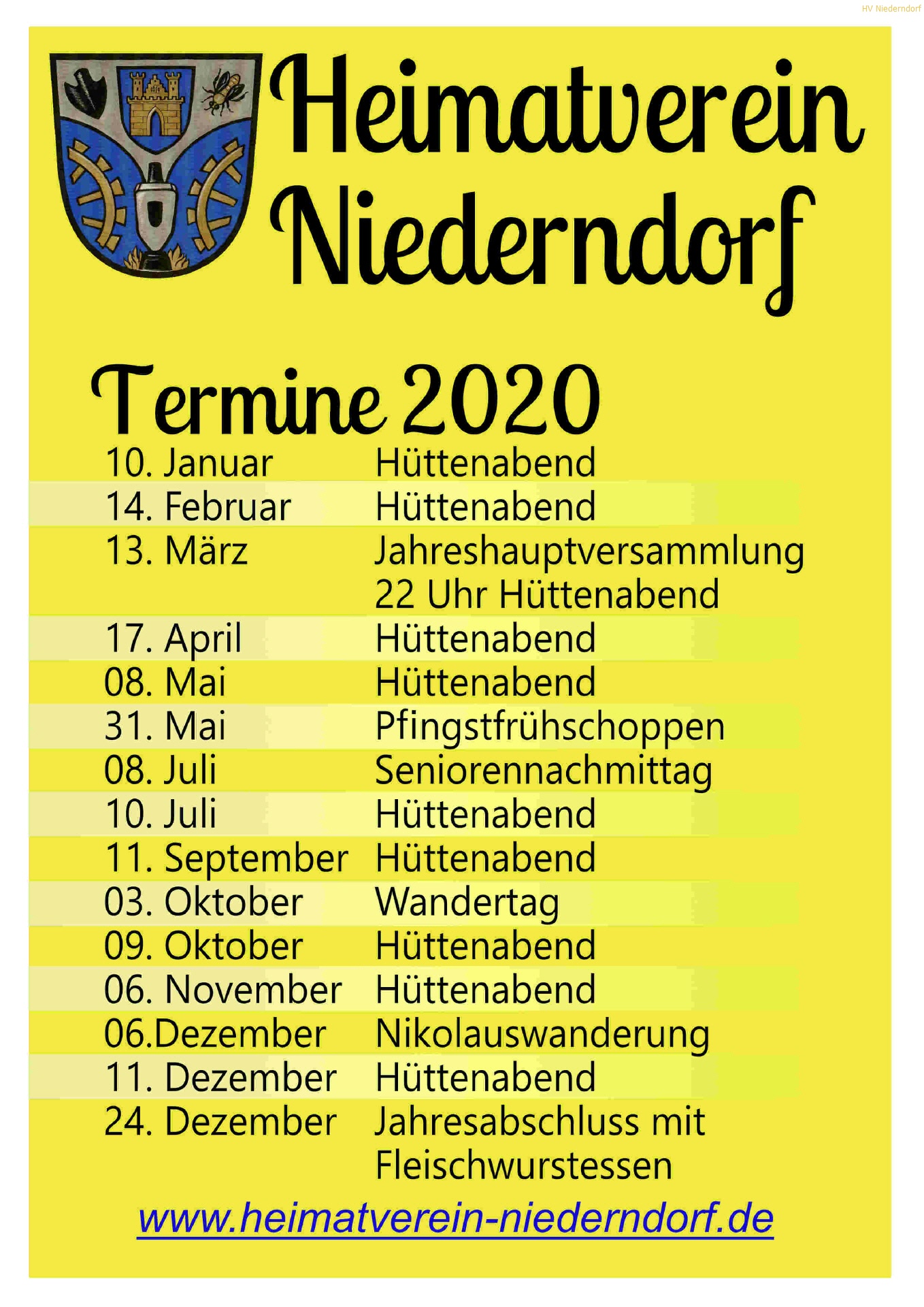 HV Niederndorf

Heimatverein Niederndorf

Termine 2020

| | |
|---|---|
| 10. Januar | Hüttenabend |
| 14. Februar | Hüttenabend |
| 13. März | Jahreshauptversammlung 22 Uhr Hüttenabend |
| 17. April | Hüttenabend |
| 08. Mai | Hüttenabend |
| 31. Mai | Pfingstfrühschoppen |
| 08. Juli | Seniorennachmittag |
| 10. Juli | Hüttenabend |
| 11. September | Hüttenabend |
| 03. Oktober | Wandertag |
| 09. Oktober | Hüttenabend |
| 06. November | Hüttenabend |
| 06.Dezember | Nikolauswanderung |
| 11. Dezember | Hüttenabend |
| 24. Dezember | Jahresabschluss mit Fleischwurstessen |

www.heimatverein-niederndorf.de